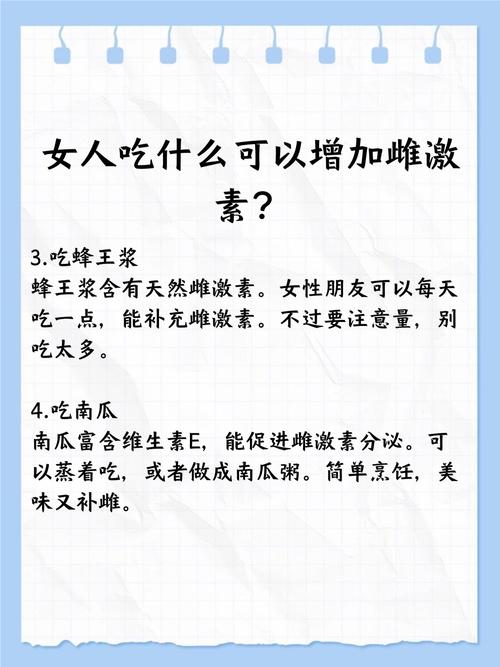 女人吃什么可以增加雌激素？

3.吃蜂王浆
蜂王浆含有天然雌激素。女性朋友可以每天吃一点，能补充雌激素。不过要注意量，别吃太多。

4.吃南瓜
南瓜富含维生素E，能促进雌激素分泌。可以蒸着吃，或者做成南瓜粥。简单烹饪，美味又补雌。